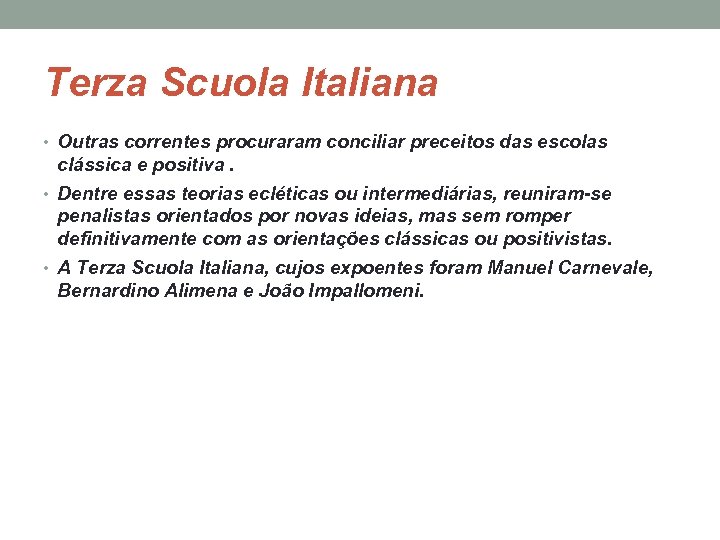 Terza Scuola Italiana

• Outras correntes procuraram conciliar preceitos das escolas clássica e positiva .

• Dentre essas teorias ecléticas ou intermediárias, reuniram-se penalistas orientados por novas ideias, mas sem romper definitivamente com as orientações clássicas ou positivistas.

• A Terza Scuola Italiana, cujos expoentes foram Manuel Carnevale, Bernardino Alimena e João Impallomeni.